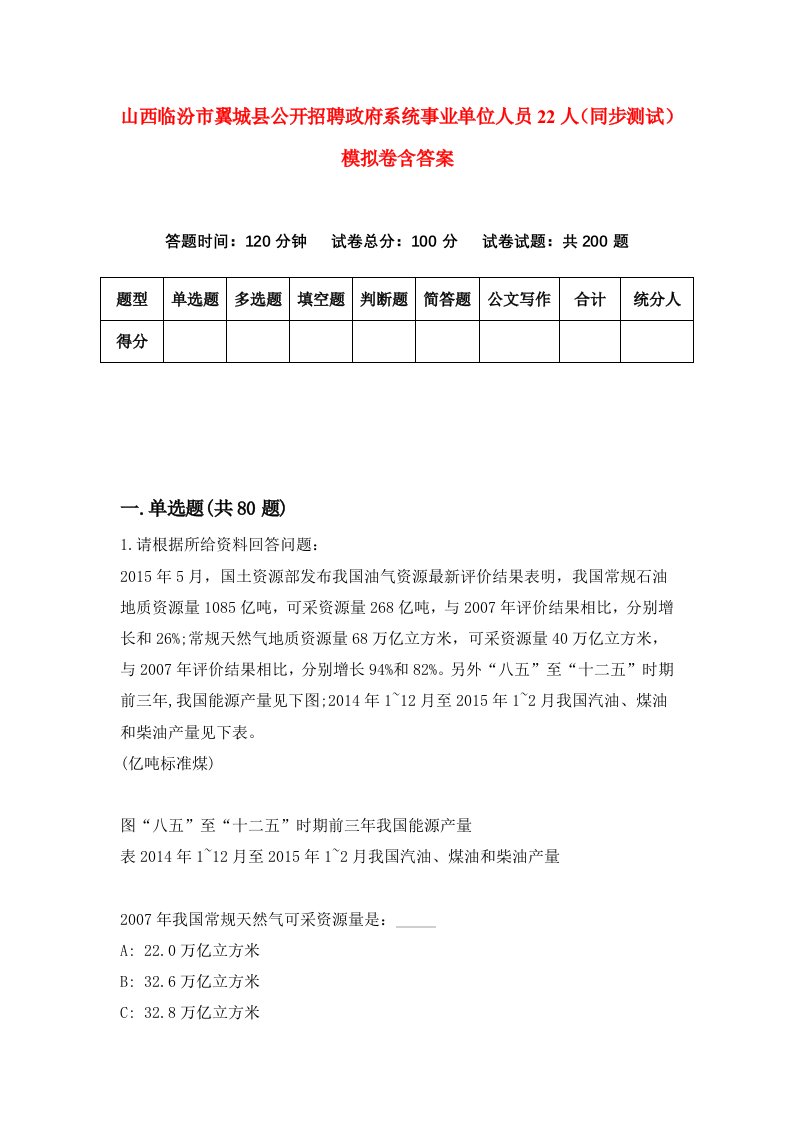 山西临汾市翼城县公开招聘政府系统事业单位人员22人（同步测试）模拟卷含答案

答题时间：120分钟　试卷总分：100分　试卷试题：共200题

| 题型 | 单选题 | 多选题 | 填空题 | 判断题 | 简答题 | 公文写作 | 合计 | 统分人 |
|---|---|---|---|---|---|---|---|---|
| 得分 | | | | | | | | |

一.单选题(共80题)

1.请根据所给资料回答问题：

2015年5月，国土资源部发布我国油气资源最新评价结果表明，我国常规石油地质资源量1085亿吨，可采资源量268亿吨，与2007年评价结果相比，分别增长和26%;常规天然气地质资源量68万亿立方米，可采资源量40万亿立方米，与2007年评价结果相比，分别增长94%和82%。另外“八五”至“十二五”时期前三年,我国能源产量见下图;2014年1~12月至2015年1~2月我国汽油、煤油和柴油产量见下表。

(亿吨标准煤)

图“八五”至“十二五”时期前三年我国能源产量

表2014年1~12月至2015年1~2月我国汽油、煤油和柴油产量

2007年我国常规天然气可采资源量是：_____

A: 22.0万亿立方米

B: 32.6万亿立方米

C: 32.8万亿立方米